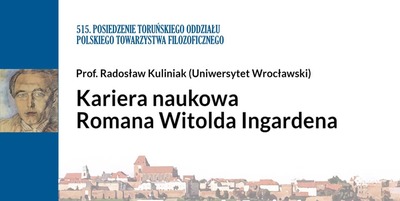 515. POSIEDZENIE TORUŃSKIEGO ODDZIAŁU POLSKIEGO TOWARZYSTWA FILOZOFICZNEGO

Prof. Radosław Kuliniak (Uniwersytet Wrocławski)

Kariera naukowa Romana Witolda Ingardena